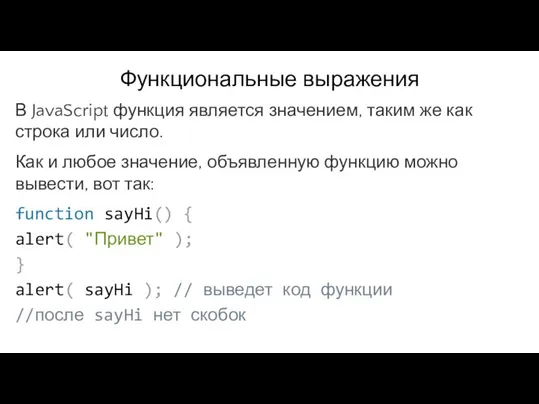 Функциональные выражения

В JavaScript функция является значением, таким же как строка или число.

Как и любое значение, объявленную функцию можно вывести, вот так:

function sayHi() {
alert( "Привет" );
}
alert( sayHi ); // выведет код функции
//после sayHi нет скобок